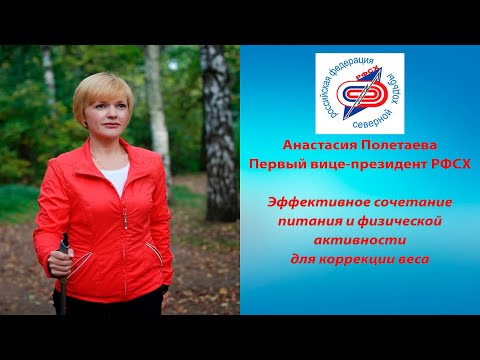 российская федерация северной ходьбы
РФСХ

Анастасия Полетаева
Первый вице-президент РФСХ

Эффективное сочетание питания и физической активности для коррекции веса